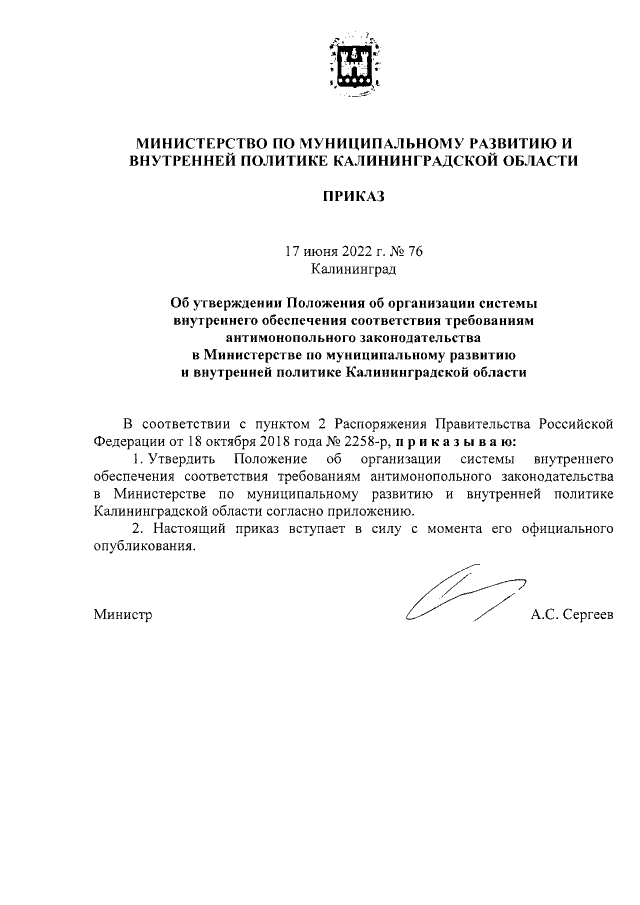 МИНИСТЕРСТВО ПО МУНИЦИПАЛЬНОМУ РАЗВИТИЮ И ВНУТРЕННЕЙ ПОЛИТИКЕ КАЛИНИНГРАДСКОЙ ОБЛАСТИ

ПРИКАЗ

17 июня 2022 г. № 76
Калининград

Об утверждении Положения об организации системы внутреннего обеспечения соответствия требованиям антимонопольного законодательства в Министерстве по муниципальному развитию и внутренней политике Калининградской области

В соответствии с пунктом 2 Распоряжения Правительства Российской Федерации от 18 октября 2018 года № 2258-р, п р и к а з ы в а ю:

1. Утвердить Положение об организации системы внутреннего обеспечения соответствия требованиям антимонопольного законодательства в Министерстве по муниципальному развитию и внутренней политике Калининградской области согласно приложению.

2. Настоящий приказ вступает в силу с момента его официального опубликования.

Министр А.С. Сергеев